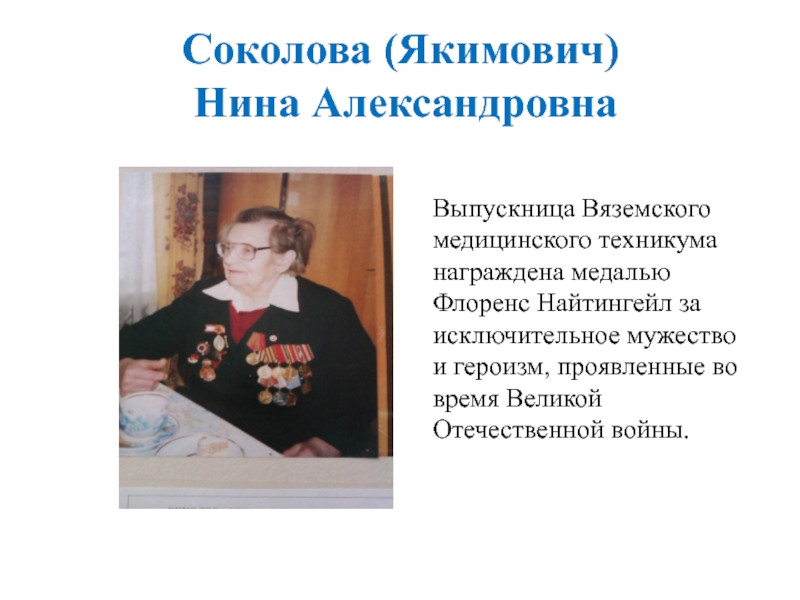 Соколова (Якимович)
Нина Александровна

Выпускница Вяземского медицинского техникума награждена медалью Флоренс Найтингейл за исключительное мужество и героизм, проявленные во время Великой Отечественной войны.